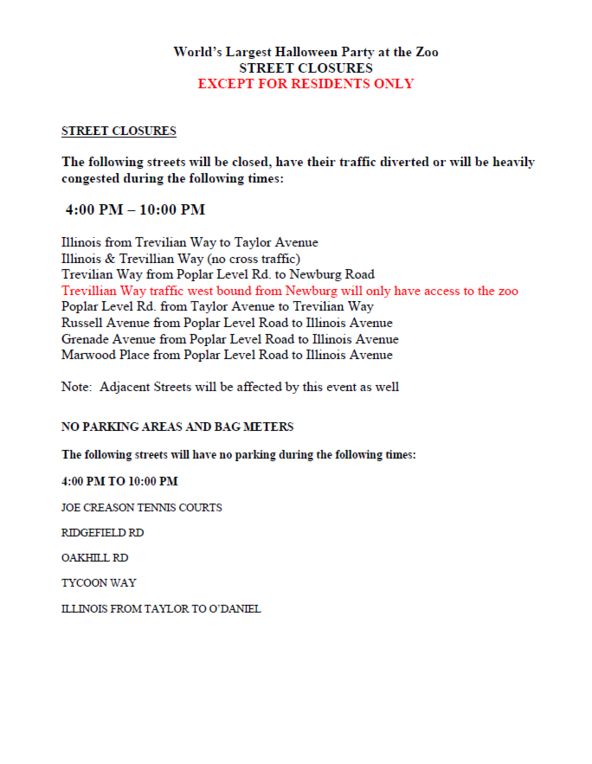 World's Largest Halloween Party at the Zoo
STREET CLOSURES
EXCEPT FOR RESIDENTS ONLY

STREET CLOSURES

The following streets will be closed, have their traffic diverted or will be heavily congested during the following times:

4:00 PM – 10:00 PM

Illinois from Trevilian Way to Taylor Avenue
Illinois & Trevillian Way (no cross traffic)
Trevilian Way from Poplar Level Rd. to Newburg Road
Trevillian Way traffic west bound from Newburg will only have access to the zoo
Poplar Level Rd. from Taylor Avenue to Trevilian Way
Russell Avenue from Poplar Level Road to Illinois Avenue
Grenade Avenue from Poplar Level Road to Illinois Avenue
Marwood Place from Poplar Level Road to Illinois Avenue

Note: Adjacent Streets will be affected by this event as well

NO PARKING AREAS AND BAG METERS

The following streets will have no parking during the following times:

4:00 PM TO 10:00 PM

JOE CREASON TENNIS COURTS

RIDGEFIELD RD

OAKHILL RD

TYCOON WAY

ILLINOIS FROM TAYLOR TO O'DANIEL